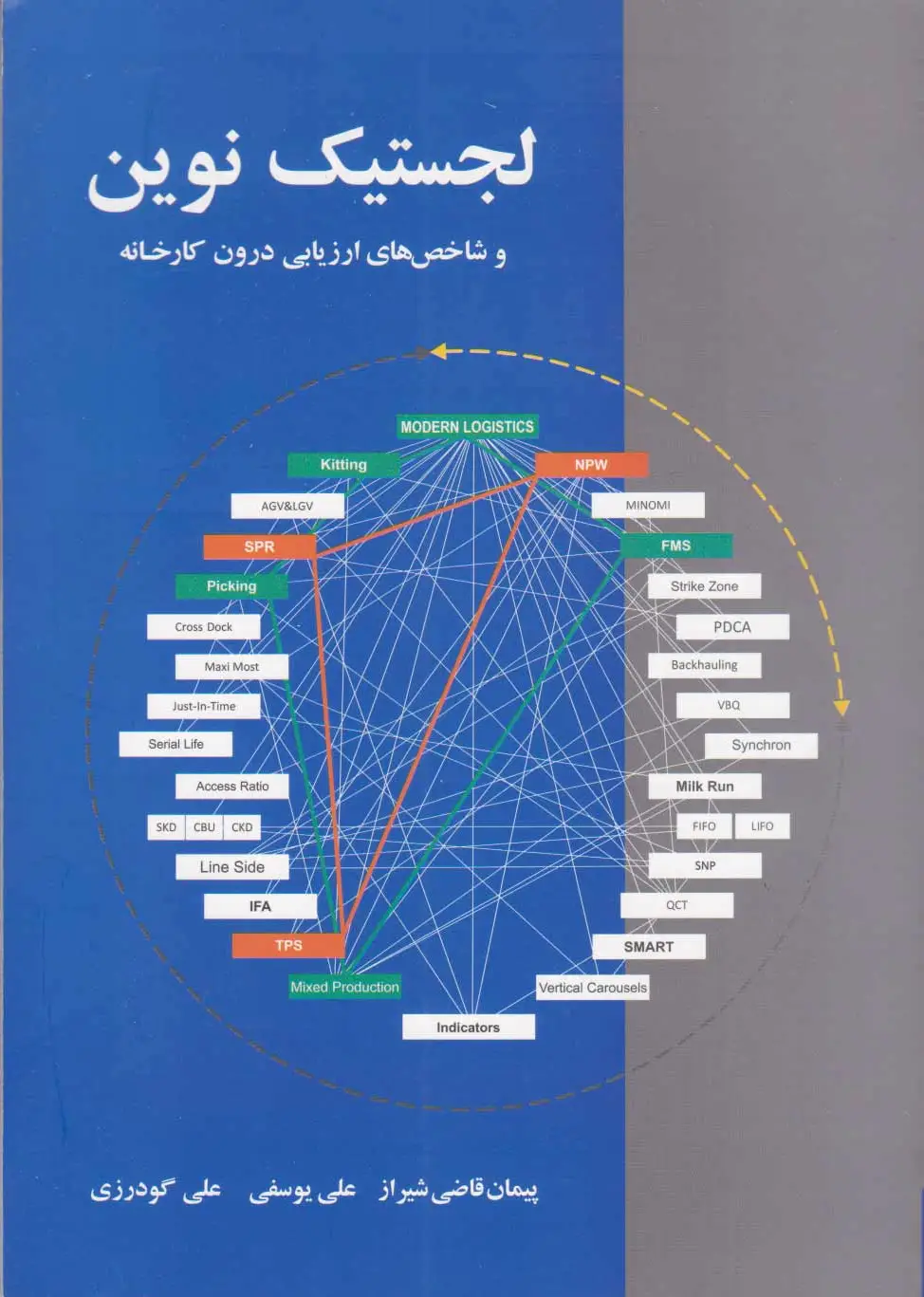 لجستیک نوین

و شاخص‌های ارزیابی درون کارخانه

MODERN LOGISTICS

Kitting

NPW

AGV&LGV

MINOMI

SPR

FMS

Picking

Strike Zone

Cross Dock

PDCA

Maxi Most

Backhauling

Just-In-Time

VBQ

Serial Life

Synchron

Access Ratio

Milk Run

SKD

CBU

CKD

FIFO

LIFO

Line Side

SNP

IFA

QCT

TPS

SMART

Mixed Production

Vertical Carousels

Indicators

پیمان قاضی شیراز علی یوسفی علی گودرزی